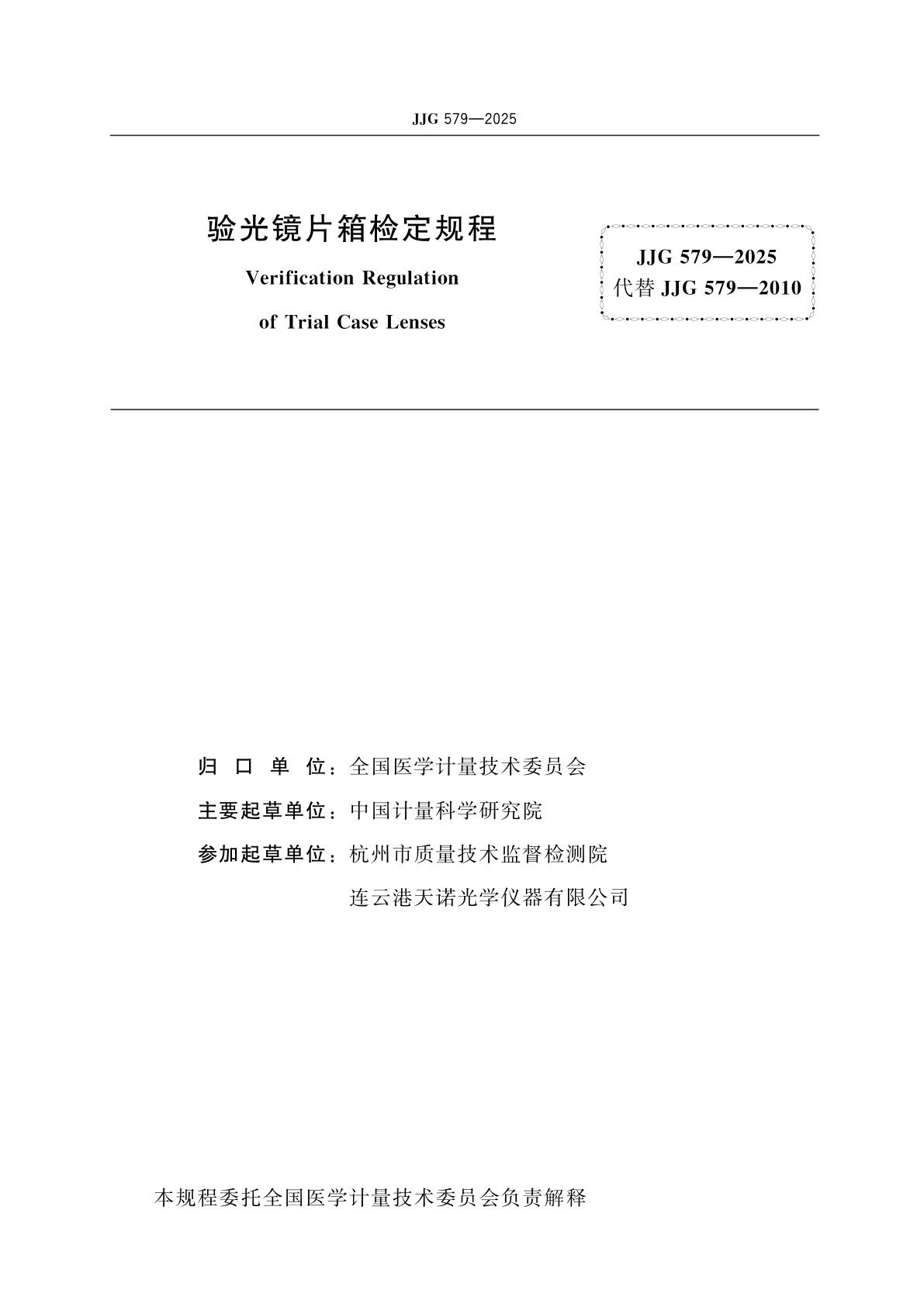 JJG 579—2025

验光镜片箱检定规程

Verification Regulation

of Trial Case Lenses

JJG 579—2025
代替 JJG 579—2010

归 口 单 位：全国医学计量技术委员会

主要起草单位：中国计量科学研究院

参加起草单位：杭州市质量技术监督检测院

连云港天诺光学仪器有限公司

本规程委托全国医学计量技术委员会负责解释